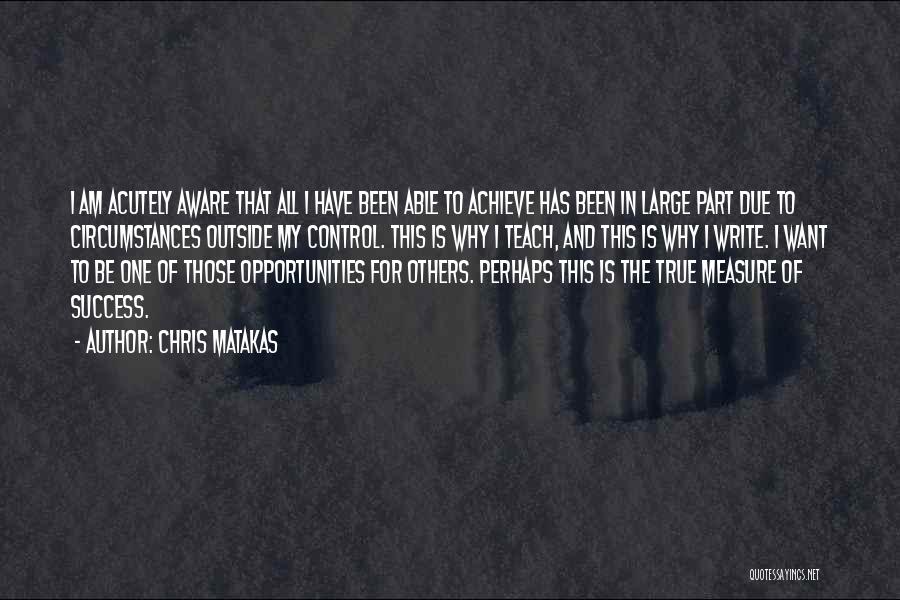 I AM ACUTELY AWARE THAT ALL I HAVE BEEN ABLE TO ACHIEVE HAS BEEN IN LARGE PART DUE TO CIRCUMSTANCES OUTSIDE MY CONTROL. THIS IS WHY I TEACH, AND THIS IS WHY I WRITE. I WANT TO BE ONE OF THOSE OPPORTUNITIES FOR OTHERS. PERHAPS THIS IS THE TRUE MEASURE OF SUCCESS.

- AUTHOR: CHRIS MATAKAS

QUOTESSAYINGS.NET